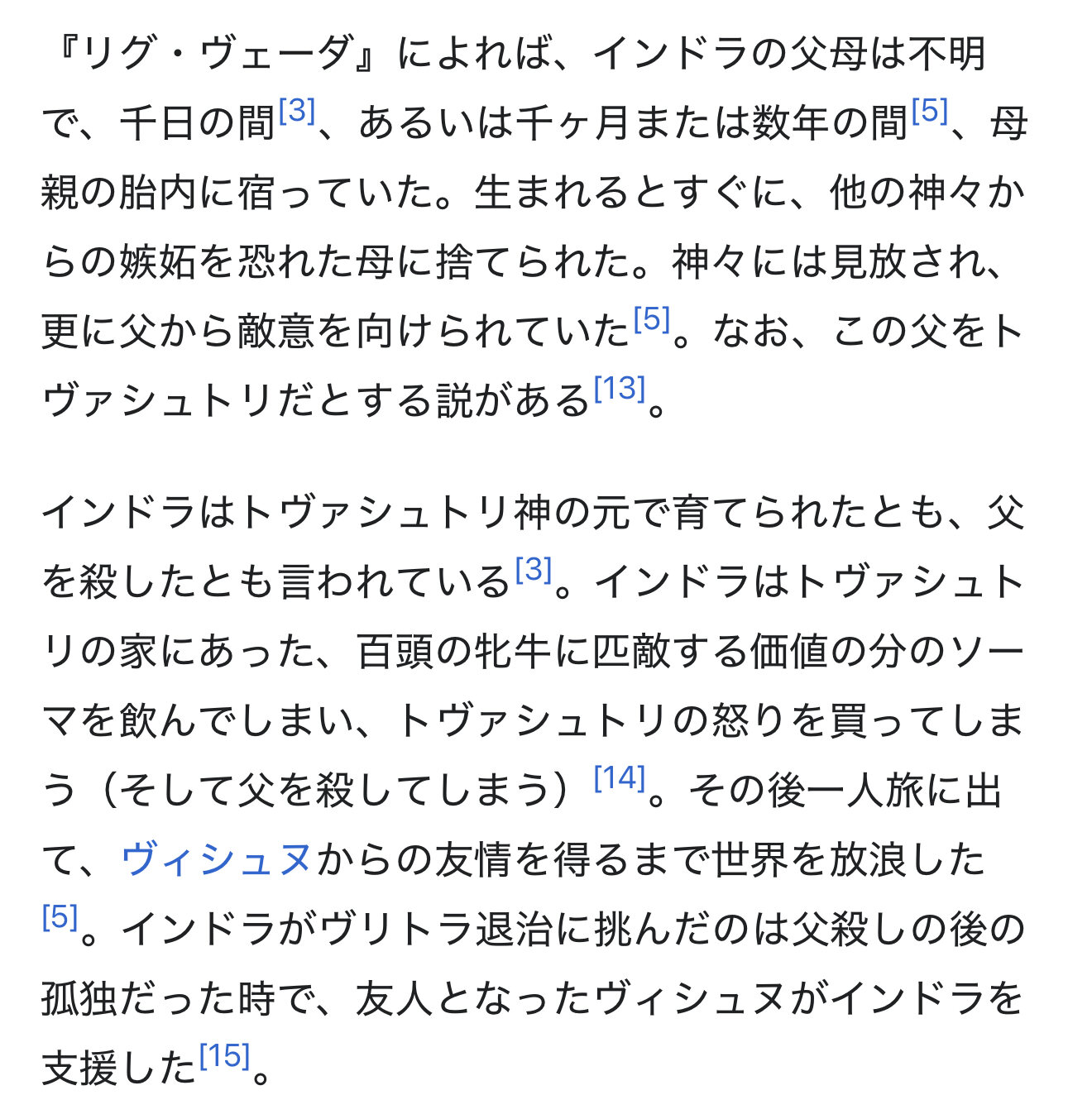 『リグ・ヴェーダ』によれば、インドラの父母は不明で、千日の間[3]、あるいは千ヶ月または数年の間[5]、母親の胎内に宿っていた。生まれるとすぐに、他の神々からの嫉妬を恐れた母に捨てられた。神々には見放され、更に父から敵意を向けられていた[5]。なお、この父をトヴァシュトリだとする説がある[13]。

インドラはトヴァシュトリ神の元で育てられたとも、父を殺したとも言われている[3]。インドラはトヴァシュトリの家にあった、百頭の牝牛に匹敵する価値の分のソーマを飲んでしまい、トヴァシュトリの怒りを買ってしまう（そして父を殺してしまう）[14]。その後一人旅に出て、ヴィシュヌからの友情を得るまで世界を放浪した[5]。インドラがヴリトラ退治に挑んだのは父殺しの後の孤独だった時で、友人となったヴィシュヌがインドラを支援した[15]。